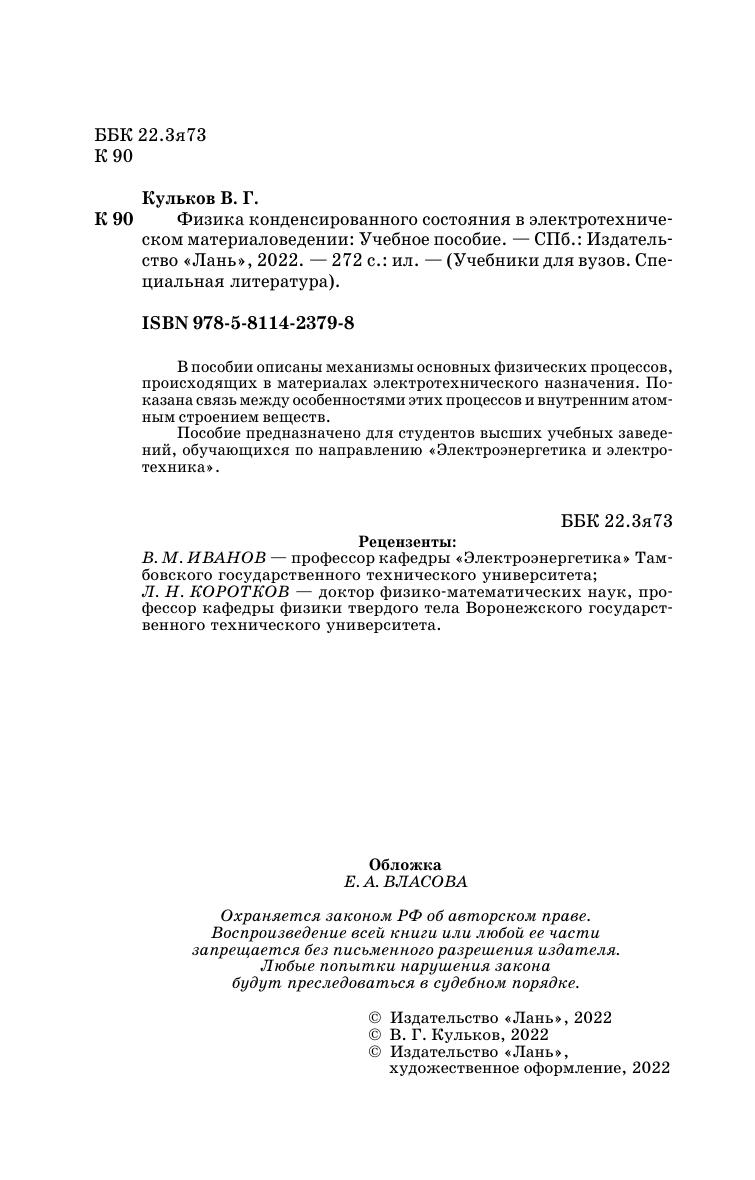 ББК 22.3я73
К 90

Кульков В. Г.

К 90 Физика конденсированного состояния в электротехническом материаловедении: Учебное пособие. — СПб.: Издательство «Лань», 2022. — 272 с.: ил. — (Учебники для вузов. Специальная литература).

ISBN 978-5-8114-2379-8

В пособии описаны механизмы основных физических процессов, происходящих в материалах электротехнического назначения. Показана связь между особенностями этих процессов и внутренним атомным строением веществ.

Пособие предназначено для студентов высших учебных заведений, обучающихся по направлению «Электроэнергетика и электротехника».

ББК 22.3я73

Рецензенты:
В. М. ИВАНОВ — профессор кафедры «Электроэнергетика» Тамбовского государственного технического университета;
Л. Н. КОРОТКОВ — доктор физико-математических наук, профессор кафедры физики твердого тела Воронежского государственного технического университета.

Обложка
Е. А. ВЛАСОВА

Охраняется законом РФ об авторском праве.
Воспроизведение всей книги или любой ее части запрещается без письменного разрешения издателя.
Любые попытки нарушения закона будут преследоваться в судебном порядке.

© Издательство «Лань», 2022
© В. Г. Кульков, 2022
© Издательство «Лань», художественное оформление, 2022